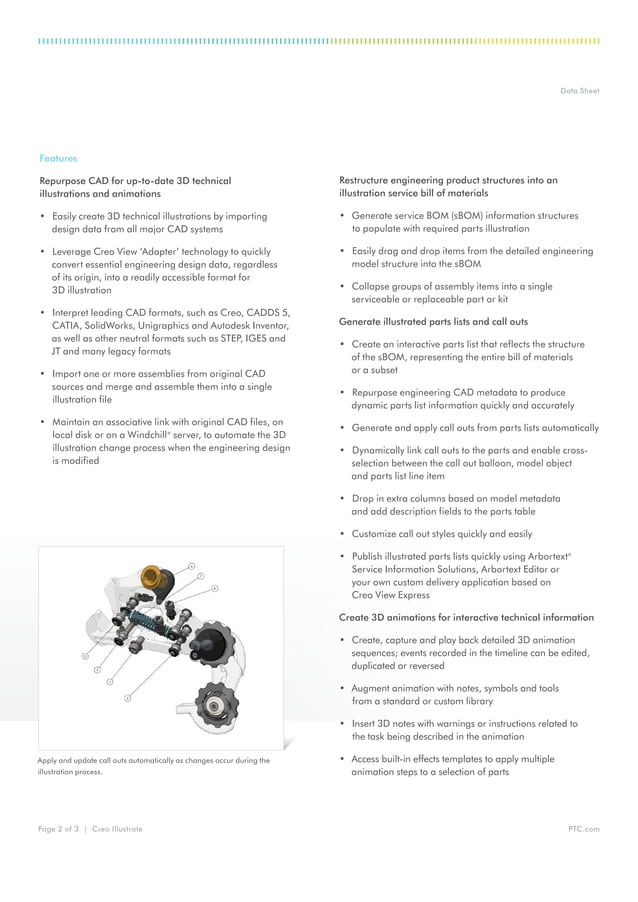 Data Sheet

Features

Repurpose CAD for up-to-date 3D technical illustrations and animations

• Easily create 3D technical illustrations by importing design data from all major CAD systems

• Leverage Creo View 'Adapter' technology to quickly convert essential engineering design data, regardless of its origin, into a readily accessible format for 3D illustration

• Interpret leading CAD formats, such as Creo, CADDS 5, CATIA, SolidWorks, Unigraphics and Autodesk Inventor, as well as other neutral formats such as STEP, IGES and JT and many legacy formats

• Import one or more assemblies from original CAD sources and merge and assemble them into a single illustration file

• Maintain an associative link with original CAD files, on local disk or on a Windchill® server, to automate the 3D illustration change process when the engineering design is modified

Apply and update call outs automatically as changes occur during the illustration process.

Restructure engineering product structures into an illustration service bill of materials

• Generate service BOM (sBOM) information structures to populate with required parts illustration

• Easily drag and drop items from the detailed engineering model structure into the sBOM

• Collapse groups of assembly items into a single serviceable or replaceable part or kit

Generate illustrated parts lists and call outs

• Create an interactive parts list that reflects the structure of the sBOM, representing the entire bill of materials or a subset

• Repurpose engineering CAD metadata to produce dynamic parts list information quickly and accurately

• Generate and apply call outs from parts lists automatically

• Dynamically link call outs to the parts and enable cross-selection between the call out balloon, model object and parts list line item

• Drop in extra columns based on model metadata and add description fields to the parts table

• Customize call out styles quickly and easily

• Publish illustrated parts lists quickly using Arbortext® Service Information Solutions, Arbortext Editor or your own custom delivery application based on Creo View Express

Create 3D animations for interactive technical information

• Create, capture and play back detailed 3D animation sequences; events recorded in the timeline can be edited, duplicated or reversed

• Augment animation with notes, symbols and tools from a standard or custom library

• Insert 3D notes with warnings or instructions related to the task being described in the animation

• Access built-in effects templates to apply multiple animation steps to a selection of parts

Page 2 of 3 | Creo Illustrate

PTC.com